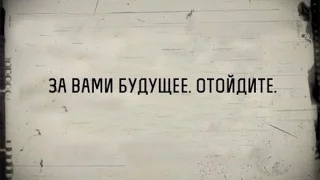 ЗА ВАМИ БУДУЩЕЕ. ОТОЙДИТЕ.